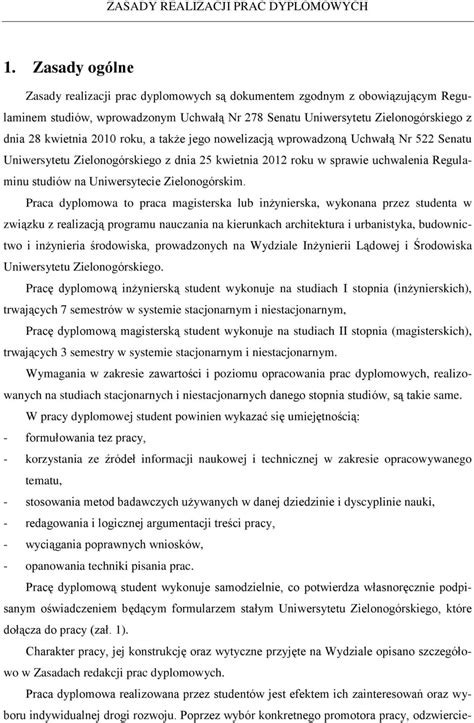 ZASADY REALIZACJI PRAC DYPLOMOWYCH

1. Zasady ogólne

Zasady realizacji prac dyplomowych są dokumentem zgodnym z obowiązującym Regulaminem studiów, wprowadzonym Uchwałą Nr 278 Senatu Uniwersytetu Zielonogórskiego z dnia 28 kwietnia 2010 roku, a także jego nowelizacją wprowadzoną Uchwałą Nr 522 Senatu Uniwersytetu Zielonogórskiego z dnia 25 kwietnia 2012 roku w sprawie uchwalenia Regulaminu studiów na Uniwersytecie Zielonogórskim.

Praca dyplomowa to praca magisterska lub inżynierska, wykonana przez studenta w związku z realizacją programu nauczania na kierunkach architektura i urbanistyka, budownictwo i inżynieria środowiska, prowadzonych na Wydziale Inżynierii Lądowej i Środowiska Uniwersytetu Zielonogórskiego.

Pracę dyplomową inżynierską student wykonuje na studiach I stopnia (inżynierskich), trwających 7 semestrów w systemie stacjonarnym i niestacjonarnym,

Pracę dyplomową magisterską student wykonuje na studiach II stopnia (magisterskich), trwających 3 semestry w systemie stacjonarnym i niestacjonarnym.

Wymagania w zakresie zawartości i poziomu opracowania prac dyplomowych, realizowanych na studiach stacjonarnych i niestacjonarnych danego stopnia studiów, są takie same.

W pracy dyplomowej student powinien wykazać się umiejętnością:
- formułowania tez pracy,
- korzystania ze źródeł informacji naukowej i technicznej w zakresie opracowywanego tematu,
- stosowania metod badawczych używanych w danej dziedzinie i dyscyplinie nauki,
- redagowania i logicznej argumentacji treści pracy,
- wyciągania poprawnych wniosków,
- opanowania techniki pisania prac.

Pracę dyplomową student wykonuje samodzielnie, co potwierdza własnoręcznie podpisanym oświadczeniem będącym formularzem stałym Uniwersytetu Zielonogórskiego, które dołącza do pracy (zał. 1).

Charakter pracy, jej konstrukcję oraz wytyczne przyjęte na Wydziale opisano szczegółowo w Zasadach redakcji prac dyplomowych.

Praca dyplomowa realizowana przez studentów jest efektem ich zainteresowań oraz wyboru indywidualnej drogi rozwoju. Poprzez wybór konkretnego promotora pracy, odzwiercie-